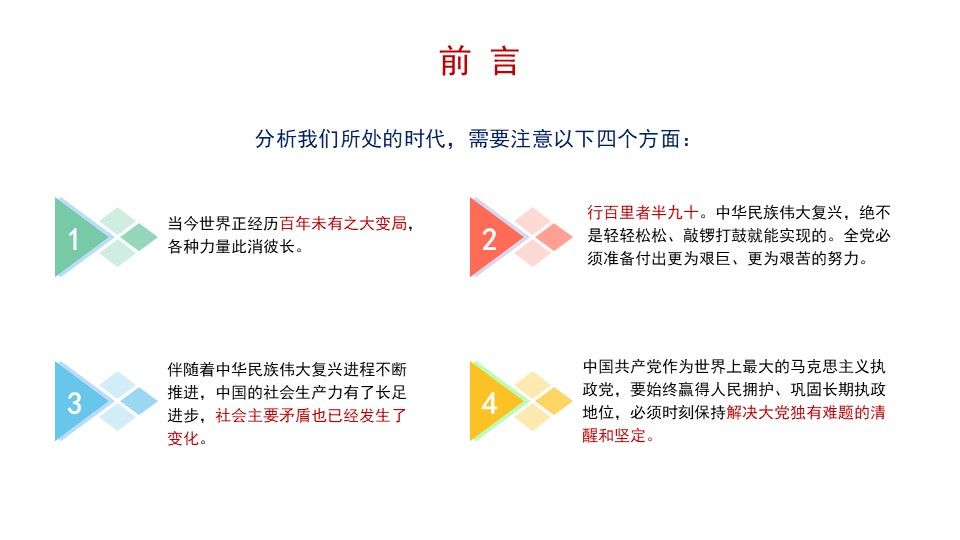 前 言

分析我们所处的时代，需要注意以下四个方面：

1

当今世界正经历百年未有之大变局，各种力量此消彼长。

2

行百里者半九十。中华民族伟大复兴，绝不是轻轻松松、敲锣打鼓就能实现的。全党必须准备付出更为艰巨、更为艰苦的努力。

3

伴随着中华民族伟大复兴进程不断推进，中国的社会生产力有了长足进步，社会主要矛盾也已经发生了变化。

4

中国共产党作为世界上最大的马克思主义执政党，要始终赢得人民拥护、巩固长期执政地位，必须时刻保持解决大党独有难题的清醒和坚定。